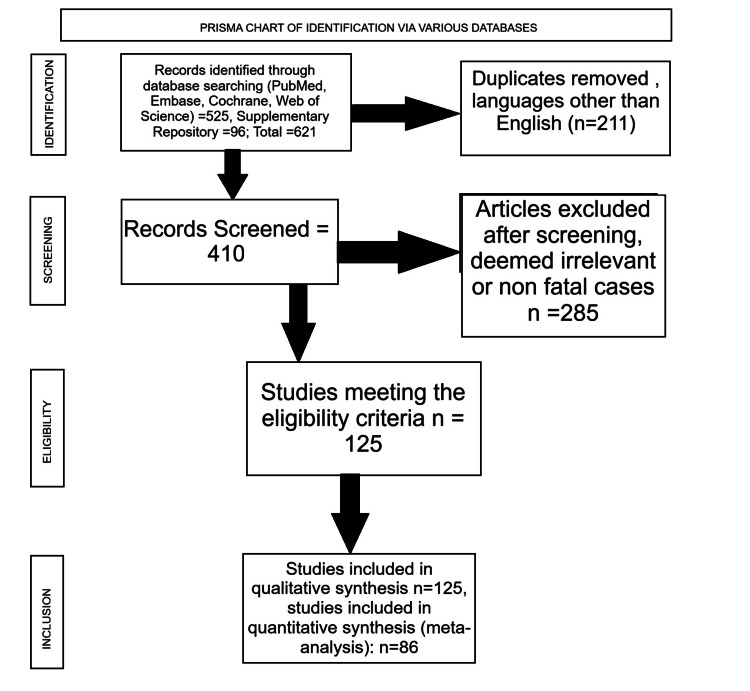 PRISMA CHART OF IDENTIFICATION VIA VARIOUS DATABASES

IDENTIFICATION

Records identified through database searching (PubMed, Embase, Cochrane, Web of Science) =525, Supplementary Repository =96; Total =621

Duplicates removed , languages other than English (n=211)

SCREENING

Records Screened = 410

Articles excluded after screening, deemed irrelevant or non fatal cases n =285

ELIGIBILITY

Studies meeting the eligibility criteria n = 125

INCLUSION

Studies included in qualitative synthesis n=125, studies included in quantitative synthesis (meta-analysis): n=86